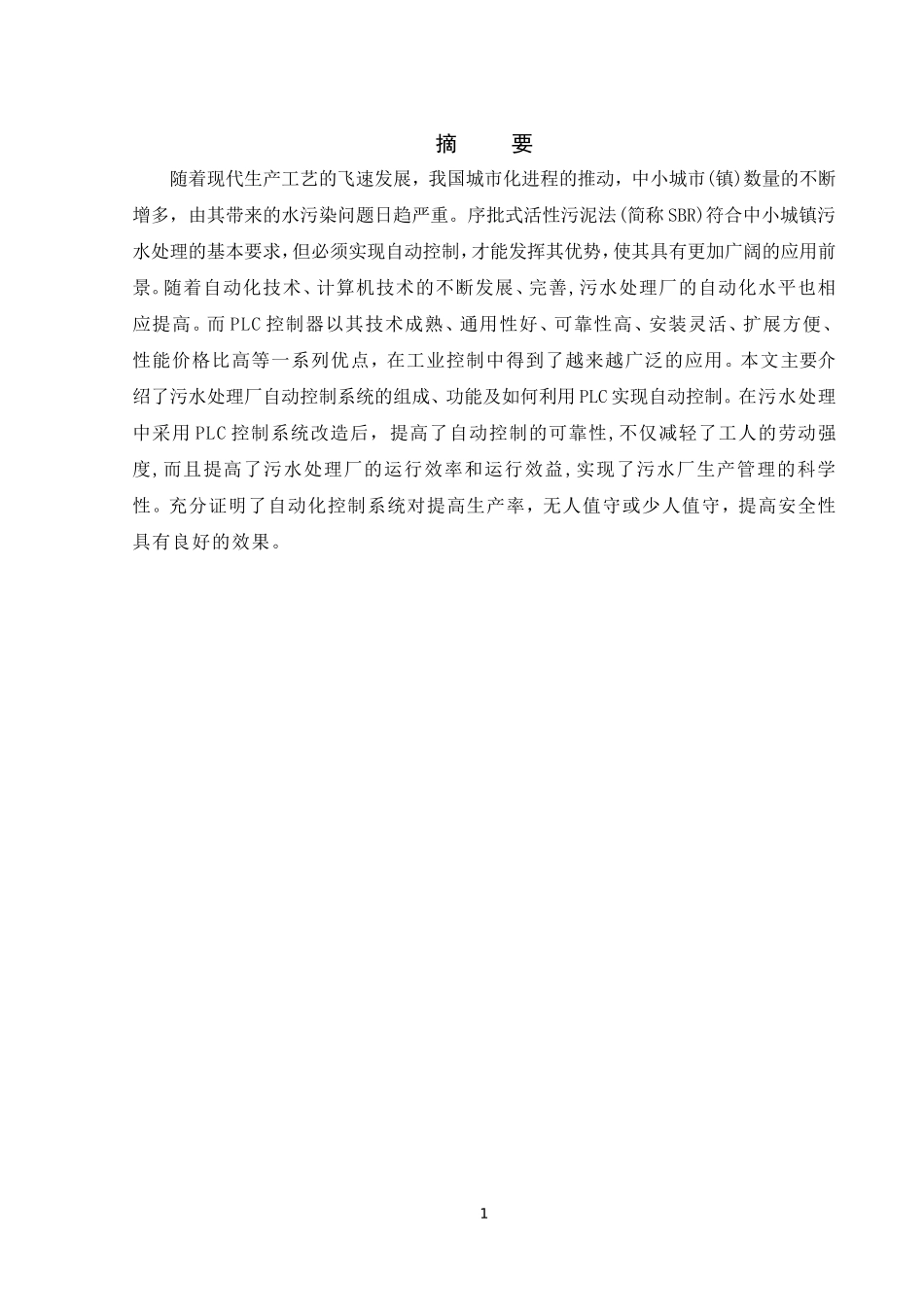 摘　要

随着现代生产工艺的飞速发展，我国城市化进程的推动，中小城市(镇)数量的不断增多，由其带来的水污染问题日趋严重。序批式活性污泥法(简称SBR)符合中小城镇污水处理的基本要求,但必须实现自动控制,才能发挥其优势,使其具有更加广阔的应用前景。随着自动化技术、计算机技术的不断发展、完善,污水处理厂的自动化水平也相应提高。而PLC控制器以其技术成熟、通用性好、可靠性高、安装灵活、扩展方便、性能价格比高等一系列优点，在工业控制中得到了越来越广泛的应用。本文主要介绍了污水处理厂自动控制系统的组成、功能及如何利用PLC实现自动控制。在污水处理中采用PLC控制系统改造后，提高了自动控制的可靠性,不仅减轻了工人的劳动强度,而且提高了污水处理厂的运行效率和运行效益,实现了污水厂生产管理的科学性。充分证明了自动化控制系统对提高生产率，无人值守或少人值守，提高安全性具有良好的效果。

1